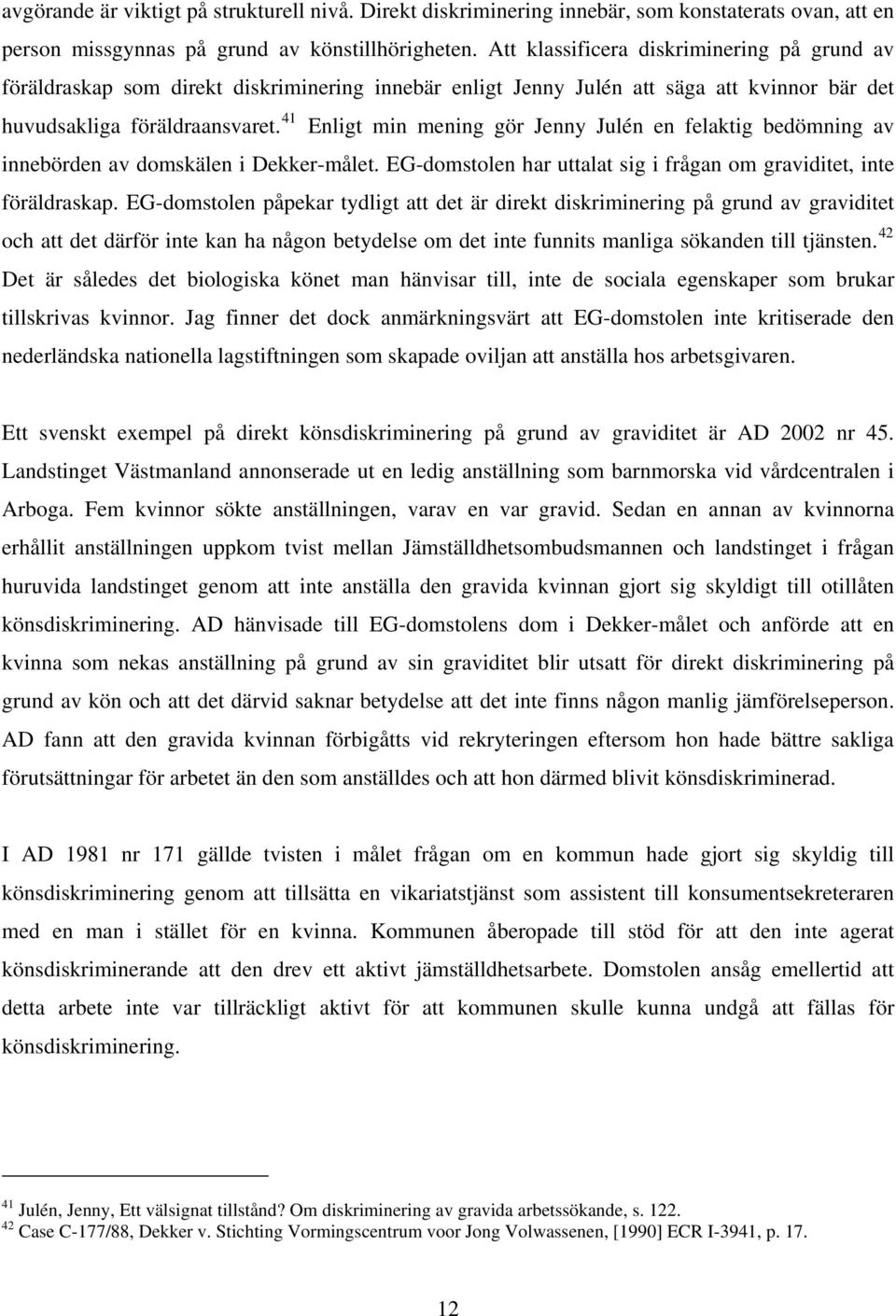 avgörande är viktigt på strukturell nivå. Direkt diskriminering innebär, som konstaterats ovan, att en person missgynnas på grund av könstillhörigheten. Att klassificera diskriminering på grund av föräldraskap som direkt diskriminering innebär enligt Jenny Julén att säga att kvinnor bär det huvudsakliga föräldraansvaret.$^{41}$ Enligt min mening gör Jenny Julén en felaktig bedömning av innebörden av domskälen i Dekker-målet. EG-domstolen har uttalat sig i frågan om graviditet, inte föräldraskap. EG-domstolen påpekar tydligt att det är direkt diskriminering på grund av graviditet och att det därför inte kan ha någon betydelse om det inte funnits manliga sökanden till tjänsten.$^{42}$ Det är således det biologiska könet man hänvisar till, inte de sociala egenskaper som brukar tillskrivas kvinnor. Jag finner det dock anmärkningsvärt att EG-domstolen inte kritiserade den nederländska nationella lagstiftningen som skapade oviljan att anställa hos arbetsgivaren.

Ett svenskt exempel på direkt könsdiskriminering på grund av graviditet är AD 2002 nr 45. Landstinget Västmanland annonserade ut en ledig anställning som barnmorska vid vårdcentralen i Arboga. Fem kvinnor sökte anställningen, varav en var gravid. Sedan en annan av kvinnorna erhållit anställningen uppkom tvist mellan Jämställdhetsombudsmannen och landstinget i frågan huruvida landstinget genom att inte anställa den gravida kvinnan gjort sig skyldigt till otillåten könsdiskriminering. AD hänvisade till EG-domstolens dom i Dekker-målet och anförde att en kvinna som nekas anställning på grund av sin graviditet blir utsatt för direkt diskriminering på grund av kön och att det därvid saknar betydelse att det inte finns någon manlig jämförelseperson. AD fann att den gravida kvinnan förbigåtts vid rekryteringen eftersom hon hade bättre sakliga förutsättningar för arbetet än den som anställdes och att hon därmed blivit könsdiskriminerad.

I AD 1981 nr 171 gällde tvisten i målet frågan om en kommun hade gjort sig skyldig till könsdiskriminering genom att tillsätta en vikariatstjänst som assistent till konsumentsekreteraren med en man i stället för en kvinna. Kommunen åberopade till stöd för att den inte agerat könsdiskriminerande att den drev ett aktivt jämställdhetsarbete. Domstolen ansåg emellertid att detta arbete inte var tillräckligt aktivt för att kommunen skulle kunna undgå att fällas för könsdiskriminering.

$^{41}$ Julén, Jenny, Ett välsignat tillstånd? Om diskriminering av gravida arbetssökande, s. 122.
$^{42}$ Case C-177/88, Dekker v. Stichting Vormingscentrum voor Jong Volwassenen, [1990] ECR I-3941, p. 17.

12